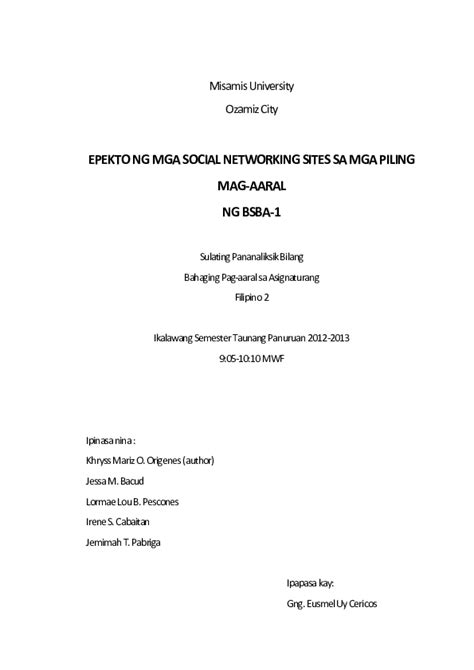 Misamis University

Ozamiz City

EPEKTO NG MGA SOCIAL NETWORKING SITES SA MGA PILING MAG-AARAL NG BSBA-1

Sulating Pananaliksik Bilang

Bahaging Pag-aaral sa Asignaturang

Filipino 2

Ikalawang Semester Taunang Panuruan 2012-2013

9:05-10:10 MWF

Ipinasa nina :

Khryss Mariz O. Origenes (author)

Jessa M. Bacud

Lormae Lou B. Pescones

Irene S. Cabaitan

Jemimah T. Pabriga

Ipapasa kay:

Gng. Eusmel Uy Cericos